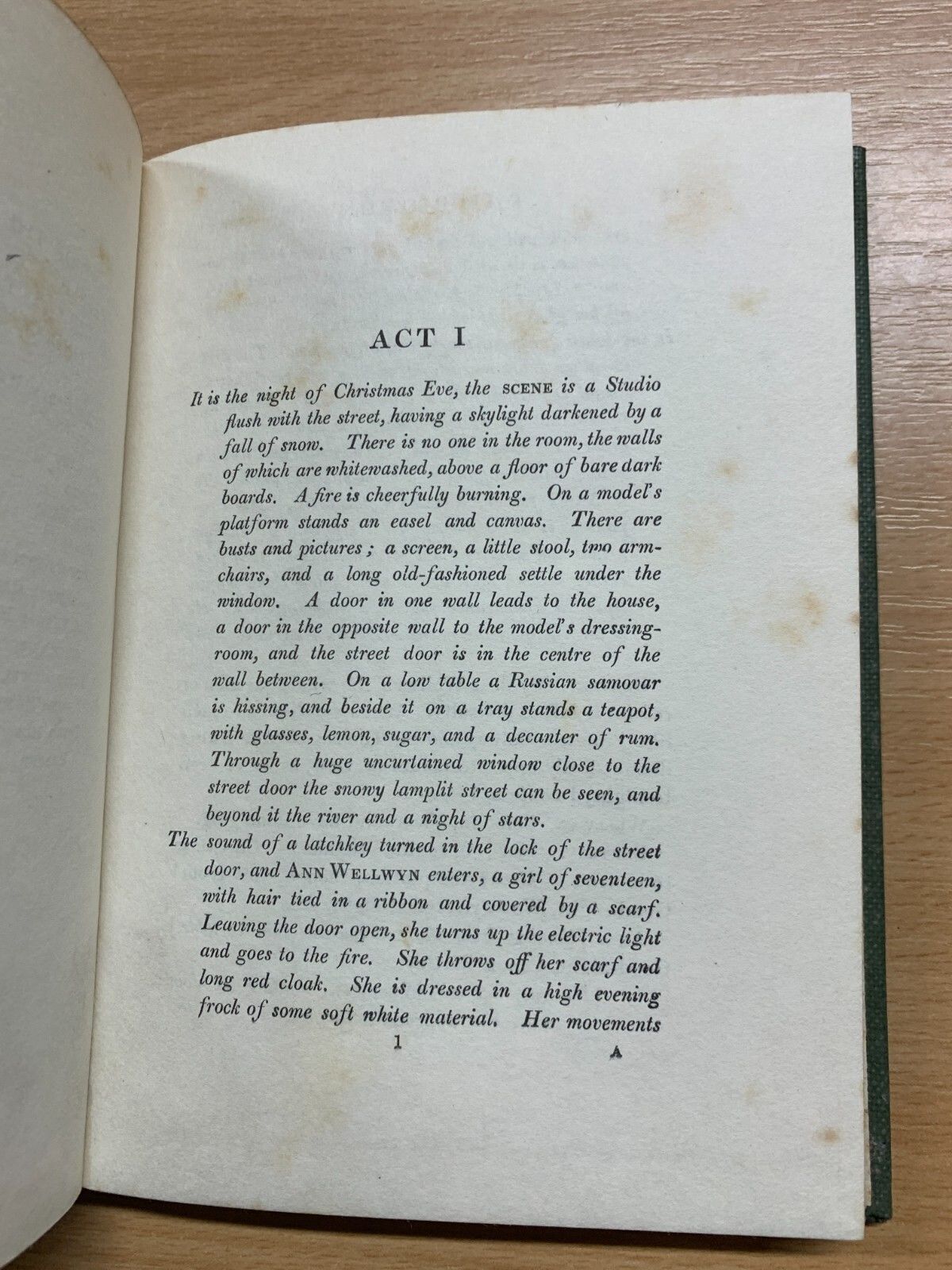 ACT I

It is the night of Christmas Eve, the SCENE is a Studio flush with the street, having a skylight darkened by a fall of snow. There is no one in the room, the walls of which are whitewashed, above a floor of bare dark boards. A fire is cheerfully burning. On a model's platform stands an easel and canvas. There are busts and pictures; a screen, a little stool, two armchairs, and a long old-fashioned settle under the window. A door in one wall leads to the house, a door in the opposite wall to the model's dressing-room, and the street door is in the centre of the wall between. On a low table a Russian samovar is hissing, and beside it on a tray stands a teapot, with glasses, lemon, sugar, and a decanter of rum. Through a huge uncurtained window close to the street door the snowy lamplit street can be seen, and beyond it the river and a night of stars.

The sound of a latchkey turned in the lock of the street door, and ANN WELLWYN enters, a girl of seventeen, with hair tied in a ribbon and covered by a scarf. Leaving the door open, she turns up the electric light and goes to the fire. She throws off her scarf and long red cloak. She is dressed in a high evening frock of some soft white material. Her movements

1 A